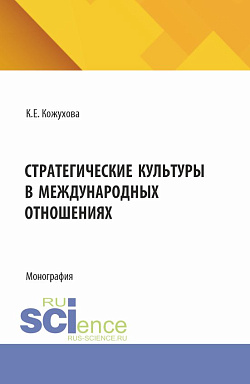 К.Е. Кожухова

СТРАТЕГИЧЕСКИЕ КУЛЬТУРЫ В МЕЖДУНАРОДНЫХ ОТНОШЕНИЯХ

Монография

RU
SCIence
RUS-SCIENCE.RU